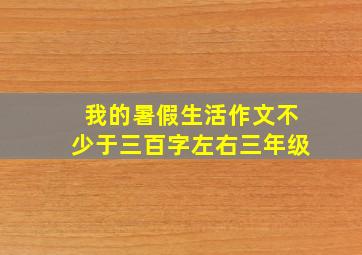 我的暑假生活作文不少于三百字左右三年级